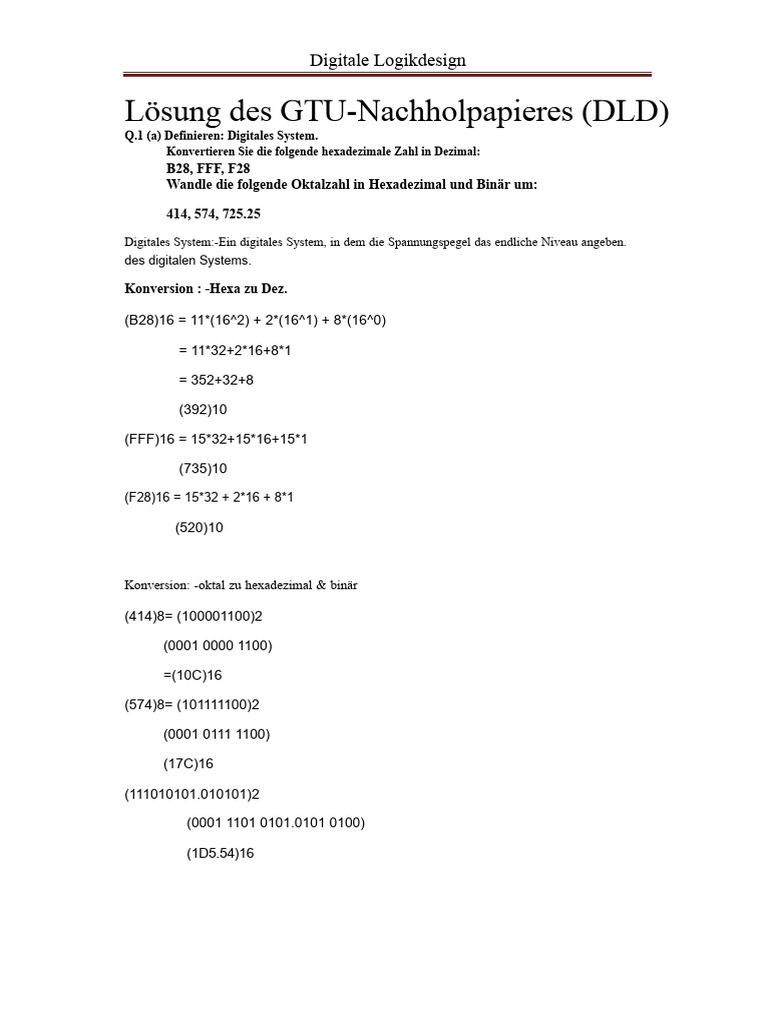 Digitale Logikdesign

Lösung des GTU-Nachholpapieres (DLD)

Q.1 (a) Definieren: Digitales System.
Konvertieren Sie die folgende hexadezimale Zahl in Dezimal:
B28, FFF, F28
Wandle die folgende Oktalzahl in Hexadezimal und Binär um:

414, 574, 725.25

Digitales System:-Ein digitales System, in dem die Spannungspegel das endliche Niveau angeben.
des digitalen Systems.

Konversion : -Hexa zu Dez.

(B28)16 = 11*(16^2) + 2*(16^1) + 8*(16^0)

= 11*32+2*16+8*1

= 352+32+8

(392)10

(FFF)16 = 15*32+15*16+15*1

(735)10

(F28)16 = 15*32 + 2*16 + 8*1

(520)10

Konversion: -oktal zu hexadezimal & binär

(414)8= (100001100)2

(0001 0000 1100)

=(10C)16

(574)8= (101111100)2

(0001 0111 1100)

(17C)16

(111010101.010101)2

(0001 1101 0101.0101 0100)

(1D5.54)16